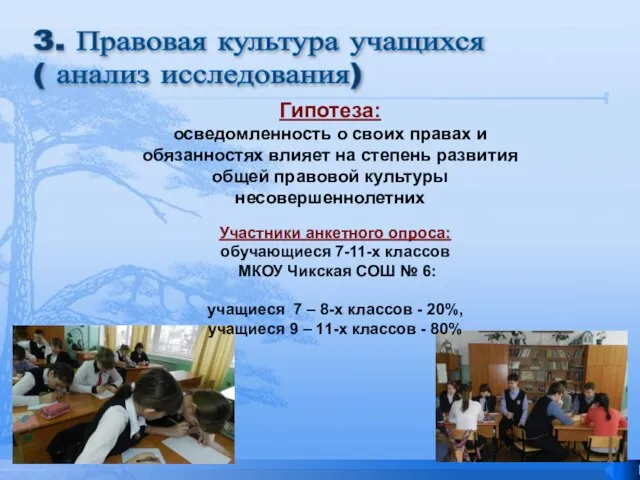 3. Правовая культура учащихся ( анализ исследования)

Гипотеза:
осведомленность о своих правах и обязанностях влияет на степень развития общей правовой культуры несовершеннолетних

Участники анкетного опроса:
обучающиеся 7-11-х классов МКОУ Чикская СОШ № 6:

учащиеся 7 – 8-х классов - 20%,
учащиеся 9 – 11-х классов - 80%